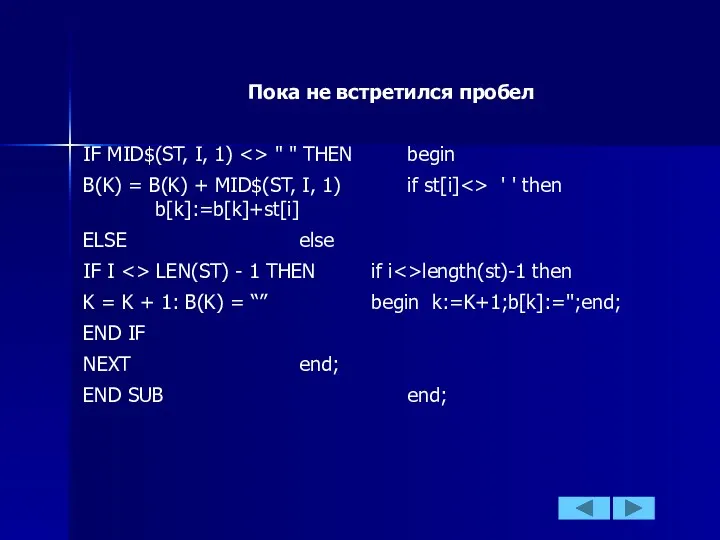 Пока не встретился пробел

IF MID$(ST, I, 1) <> " " THEN begin

B(K) = B(K) + MID$(ST, I, 1) if st[i]<> ' ' then
b[k]:=b[k]+st[i]

ELSE else

IF I <> LEN(ST) - 1 THEN if i<>length(st)-1 then

K = K + 1: B(K) = “” begin k:=K+1;b[k]:='';end;

END IF

NEXT end;

END SUB end;